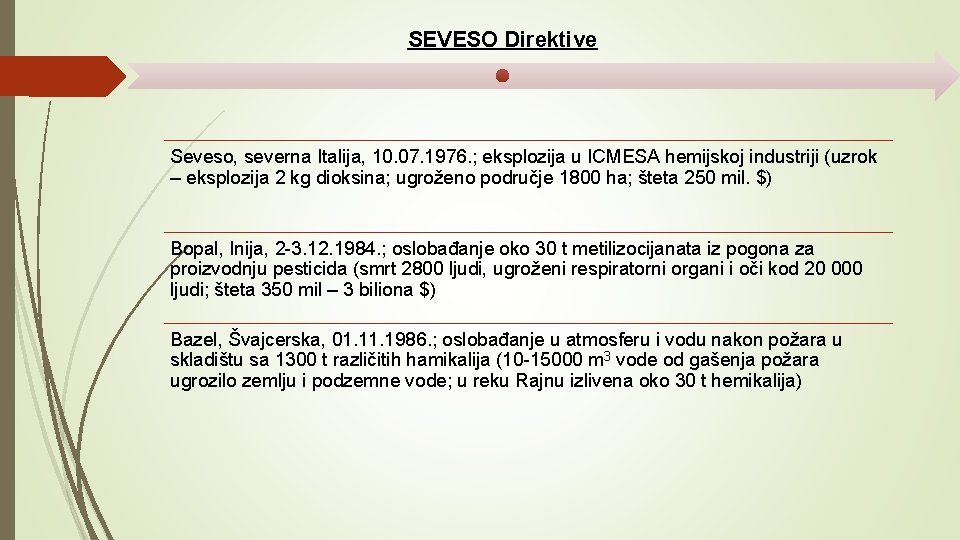 SEVESO Direktive

Seveso, severna Italija, 10.07.1976.; eksplozija u ICMESA hemijskoj industriji (uzrok – eksplozija 2 kg dioksina; ugroženo područje 1800 ha; šteta 250 mil. $)

Bopal, Inija, 2-3.12.1984.; oslobađanje oko 30 t metilizocijanata iz pogona za proizvodnju pesticida (smrt 2800 ljudi, ugroženi respiratorni organi i oči kod 20 000 ljudi; šteta 350 mil – 3 biliona $)

Bazel, Švajcerska, 01.11.1986.; oslobađanje u atmosferu i vodu nakon požara u skladištu sa 1300 t različitih hamikalija (10-15000 $m^3$ vode od gašenja požara ugrozilo zemlju i podzemne vode; u reku Rajnu izlivena oko 30 t hemikalija)